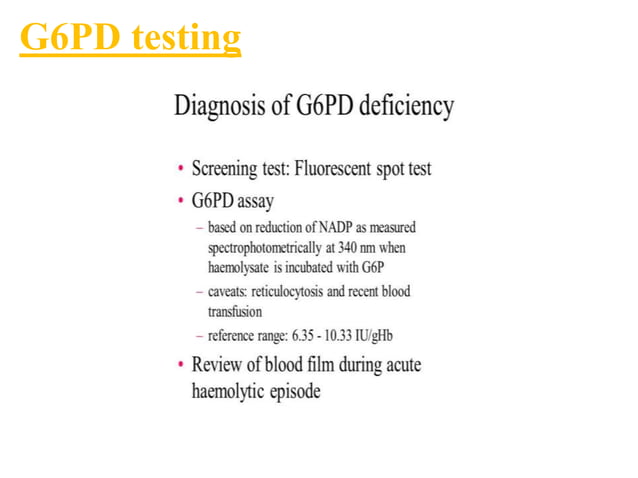 G6PD testing

Diagnosis of G6PD deficiency

• Screening test: Fluorescent spot test
• G6PD assay
- based on reduction of NADP as measured spectrophotometrically at 340 nm when haemolysate is incubated with G6P
- caveats: reticulocytosis and recent blood transfusion
- reference range: 6.35 - 10.33 IU/gHb
• Review of blood film during acute haemolytic episode